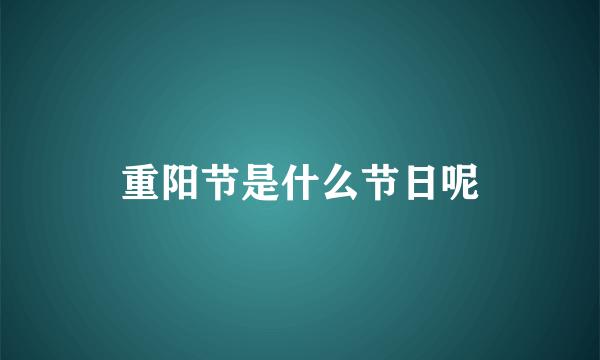 重阳节是什么节日呢